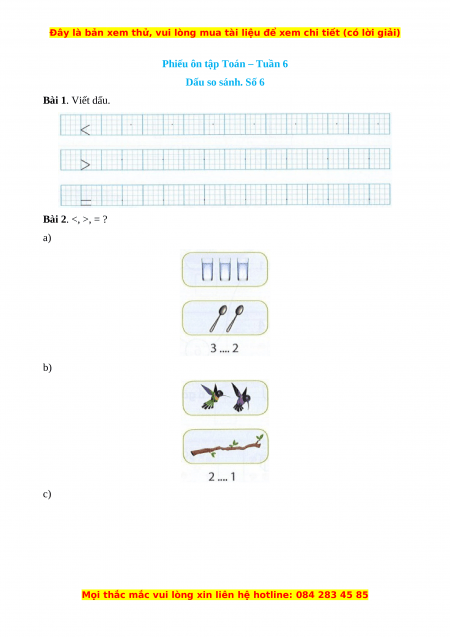 Đây là bản xem thử, vui lòng mua tài liệu để xem chi tiết (có lời giải)

Phiếu ôn tập Toán – Tuần 6

Dấu so sánh. Số 6

**Bài 1**. Viết dấu.

<

>

=

**Bài 2**. <, >, = ?

a)

3 .... 2

b)

2 .... 1

c)

Mọi thắc mắc vui lòng xin liên hệ hotline: 084 283 45 85